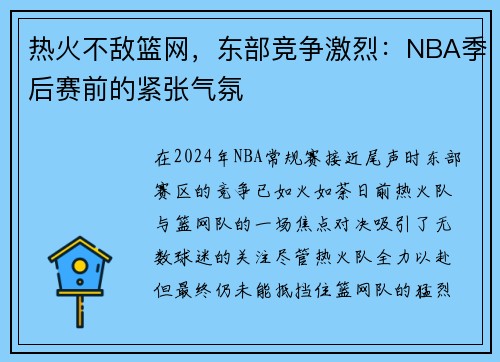 热火不敌篮网，东部竞争激烈：NBA季后赛前的紧张气氛

在2024年NBA常规赛接近尾声时东部赛区的竞争已如火如荼日前热火队与篮网队的一场焦点对决吸引了无数球迷的关注尽管热火队全力以赴但最终仍未能抵挡住篮网队的猛烈